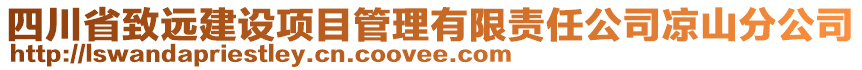 四川省致远建设项目管理有限责任公司凉山分公司
http://lswandapriestley.cn.coovee.com